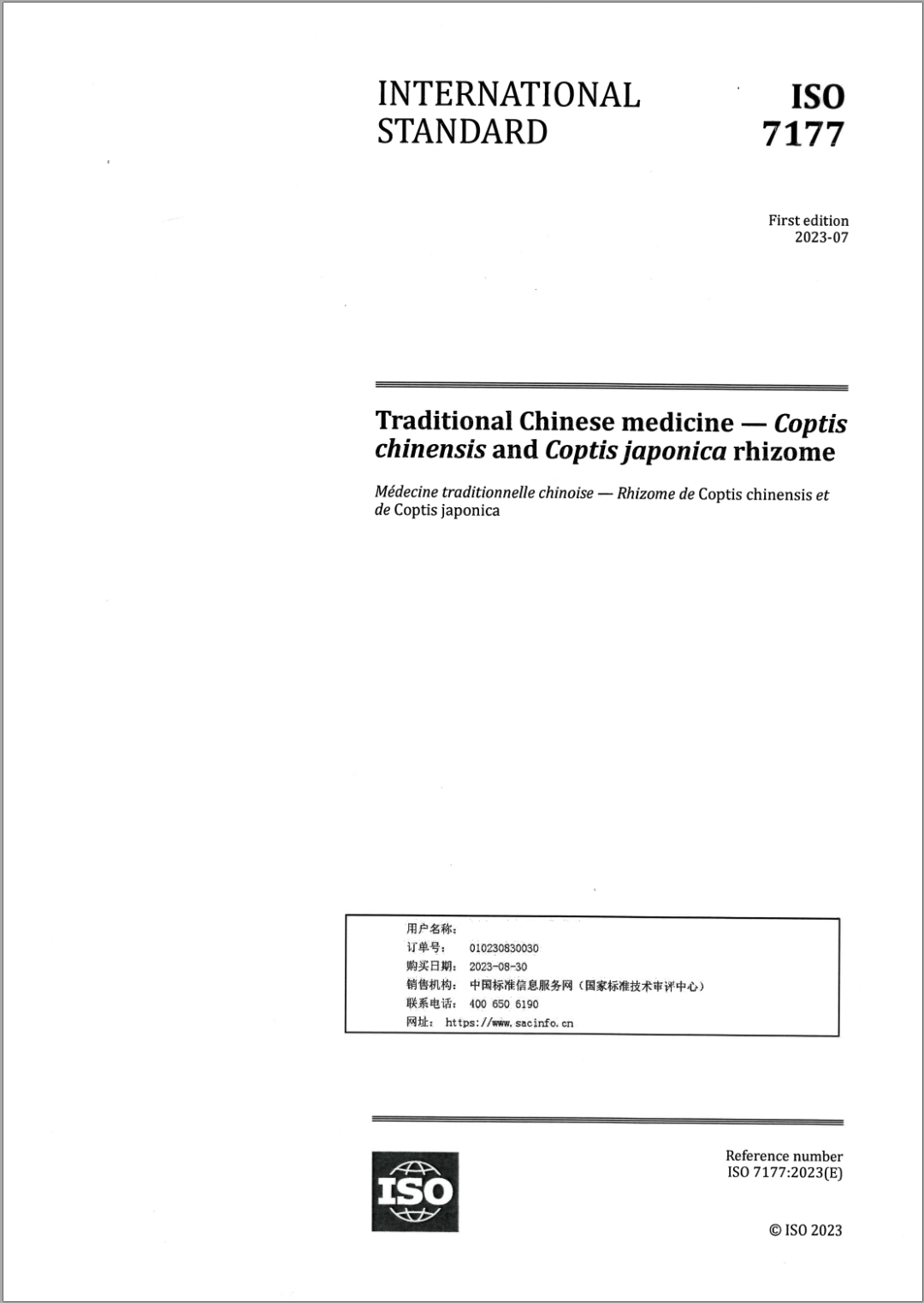 INTERNATIONAL STANDARD

ISO 7177

First edition
2023-07

Traditional Chinese medicine — Coptis chinensis and Coptis japonica rhizome

Médecine traditionnelle chinoise — Rhizome de Coptis chinensis et de Coptis japonica

用户名称:
订单号: 010230830030
购买日期: 2023-08-30
销售机构: 中国标准信息服务网（国家标准技术审评中心）
联系电话: 400 650 6190
网址: https://www.sacinfo.cn

ISO

Reference number
ISO 7177:2023(E)

© ISO 2023